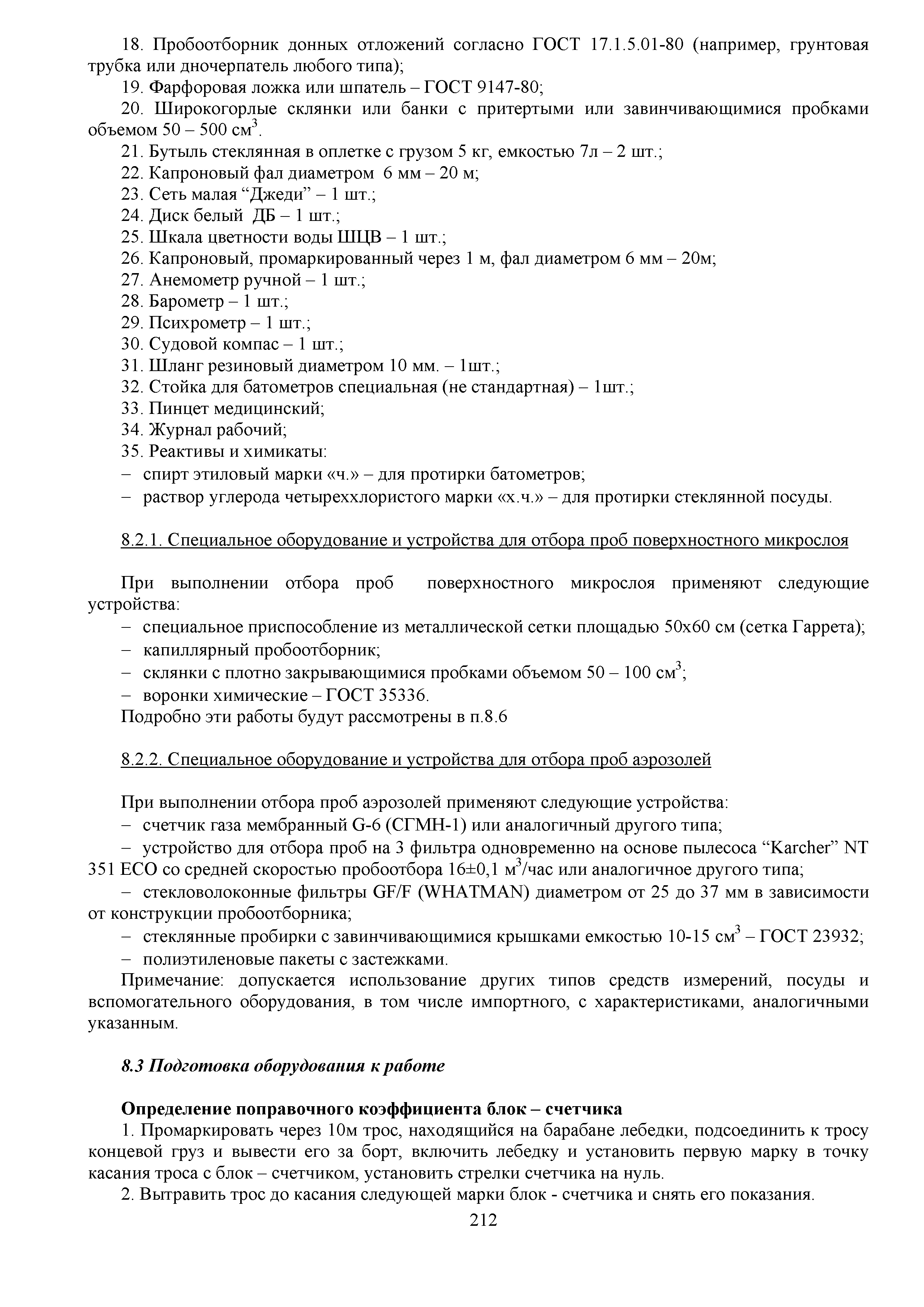 18. Пробоотборник донных отложений согласно ГОСТ 17.1.5.01-80 (например, грунтовая трубка или дночерпатель любого типа);
19. Фарфоровая ложка или шпатель – ГОСТ 9147-80;
20. Широкогорлые склянки или банки с притертыми или завинчивающимися пробками объемом 50 – 500 см$^3$.
21. Бутыль стеклянная в оплетке с грузом 5 кг, емкостью 7л – 2 шт.;
22. Капроновый фал диаметром 6 мм – 20 м;
23. Сеть малая “Джеди” – 1 шт.;
24. Диск белый ДБ – 1 шт.;
25. Шкала цветности воды ШЦВ – 1 шт.;
26. Капроновый, промаркированный через 1 м, фал диаметром 6 мм – 20м;
27. Анемометр ручной – 1 шт.;
28. Барометр – 1 шт.;
29. Психрометр – 1 шт.;
30. Судовой компас – 1 шт.;
31. Шланг резиновый диаметром 10 мм. – 1шт.;
32. Стойка для батометров специальная (не стандартная) – 1шт.;
33. Пинцет медицинский;
34. Журнал рабочий;
35. Реактивы и химикаты:
– спирт этиловый марки «ч.» – для протирки батометров;
– раствор углерода четыреххлористого марки «х.ч.» – для протирки стеклянной посуды.

8.2.1. Специальное оборудование и устройства для отбора проб поверхностного микрослоя

При выполнении отбора проб поверхностного микрослоя применяют следующие устройства:
– специальное приспособление из металлической сетки площадью 50х60 см (сетка Гаррета);
– капиллярный пробоотборник;
– склянки с плотно закрывающимися пробками объемом 50 – 100 см$^3$;
– воронки химические – ГОСТ 35336.
Подробно эти работы будут рассмотрены в п.8.6

8.2.2. Специальное оборудование и устройства для отбора проб аэрозолей

При выполнении отбора проб аэрозолей применяют следующие устройства:
– счетчик газа мембранный G-6 (СГМН-1) или аналогичный другого типа;
– устройство для отбора проб на 3 фильтра одновременно на основе пылесоса “Karcher” NT 351 ECO со средней скоростью пробоотбора 16±0,1 м$^3$/час или аналогичное другого типа;
– стекловолоконные фильтры GF/F (WHATMAN) диаметром от 25 до 37 мм в зависимости от конструкции пробоотборника;
– стеклянные пробирки с завинчивающимися крышками емкостью 10-15 см$^3$ – ГОСТ 23932;
– полиэтиленовые пакеты с застежками.
Примечание: допускается использование других типов средств измерений, посуды и вспомогательного оборудования, в том числе импортного, с характеристиками, аналогичными указанным.

8.3 Подготовка оборудования к работе

Определение поправочного коэффициента блок – счетчика
1. Промаркировать через 10м трос, находящийся на барабане лебедки, подсоединить к тросу концевой груз и вывести его за борт, включить лебедку и установить первую марку в точку касания троса с блок – счетчиком, установить стрелки счетчика на нуль.
2. Вытравить трос до касания следующей марки блок - счетчика и снять его показания.
212